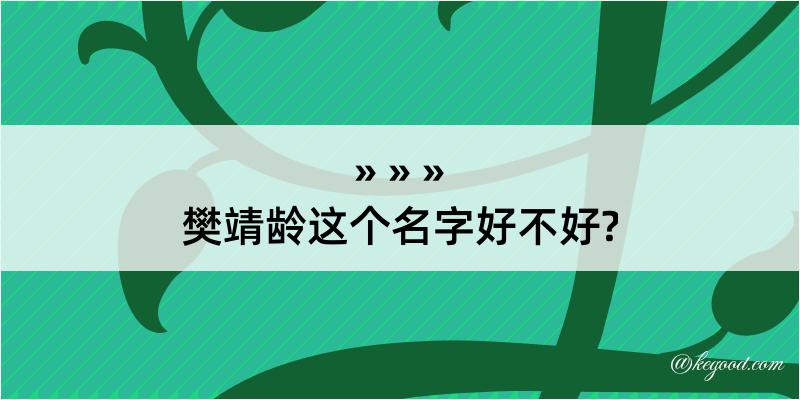 » » »
樊靖龄这个名字好不好?

@kegood.com